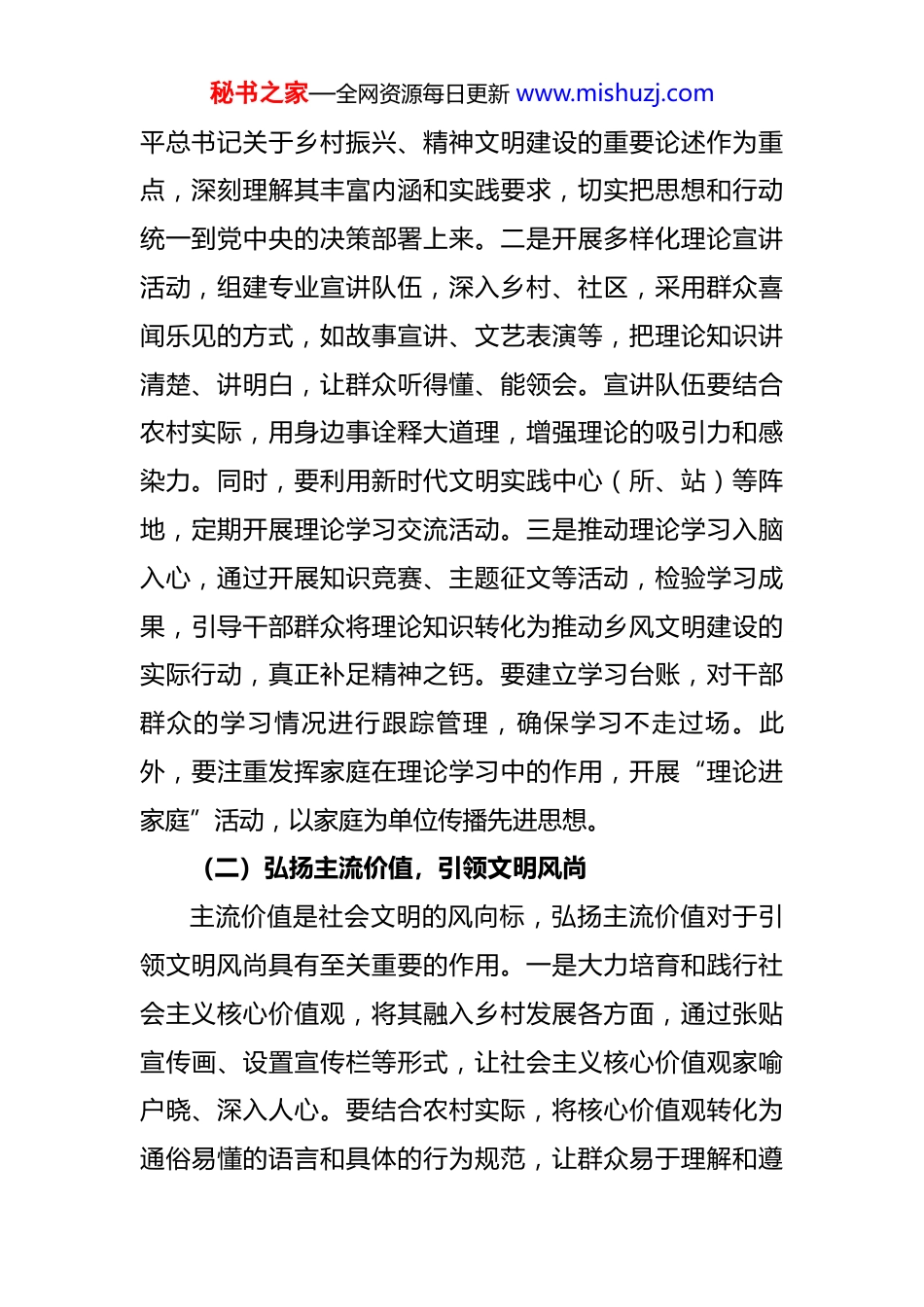 秘书之家—全网资源每日更新 www.mishuzj.com

平总书记关于乡村振兴、精神文明建设的重要论述作为重点，深刻理解其丰富内涵和实践要求，切实把思想和行动统一到党中央的决策部署上来。二是开展多样化理论宣讲活动，组建专业宣讲队伍，深入乡村、社区，采用群众喜闻乐见的方式，如故事宣讲、文艺表演等，把理论知识讲清楚、讲明白，让群众听得懂、能领会。宣讲队伍要结合农村实际，用身边事诠释大道理，增强理论的吸引力和感染力。同时，要利用新时代文明实践中心（所、站）等阵地，定期开展理论学习交流活动。三是推动理论学习入脑入心，通过开展知识竞赛、主题征文等活动，检验学习成果，引导干部群众将理论知识转化为推动乡风文明建设的实际行动，真正补足精神之钙。要建立学习台账，对干部群众的学习情况进行跟踪管理，确保学习不走过场。此外，要注重发挥家庭在理论学习中的作用，开展“理论进家庭”活动，以家庭为单位传播先进思想。

（二）弘扬主流价值，引领文明风尚

主流价值是社会文明的风向标，弘扬主流价值对于引领文明风尚具有至关重要的作用。一是大力培育和践行社会主义核心价值观，将其融入乡村发展各方面，通过张贴宣传画、设置宣传栏等形式，让社会主义核心价值观家喻户晓、深入人心。要结合农村实际，将核心价值观转化为通俗易懂的语言和具体的行为规范，让群众易于理解和遵